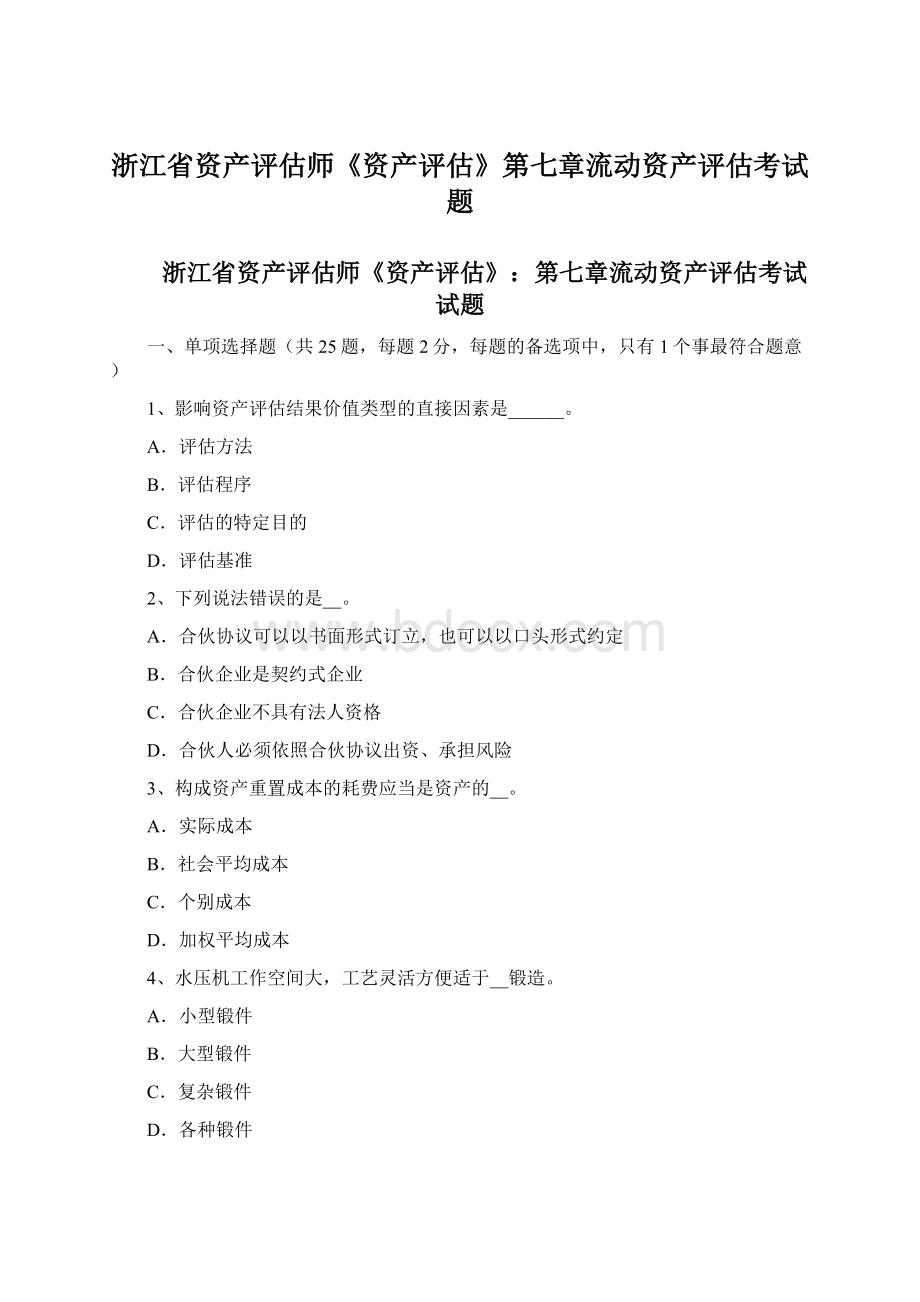 浙江省资产评估师《资产评估》第七章流动资产评估考试题

浙江省资产评估师《资产评估》：第七章流动资产评估考试试题

一、单项选择题（共 25 题，每题 2 分，每题的备选项中，只有 1 个事最符合题意）

1、影响资产评估结果价值类型的直接因素是______。

A．评估方法

B．评估程序

C．评估的特定目的

D．评估基准

2、下列说法错误的是__。

A．合伙协议可以以书面形式订立，也可以以口头形式约定

B．合伙企业是契约式企业

C．合伙企业不具有法人资格

D．合伙人必须依照合伙协议出资、承担风险

3、构成资产重置成本的耗费应当是资产的__。

A．实际成本

B．社会平均成本

C．个别成本

D．加权平均成本

4、水压机工作空间大，工艺灵活方便适于__锻造。

A．小型锻件

B．大型锻件

C．复杂锻件

D．各种锻件

www.bdocx.com